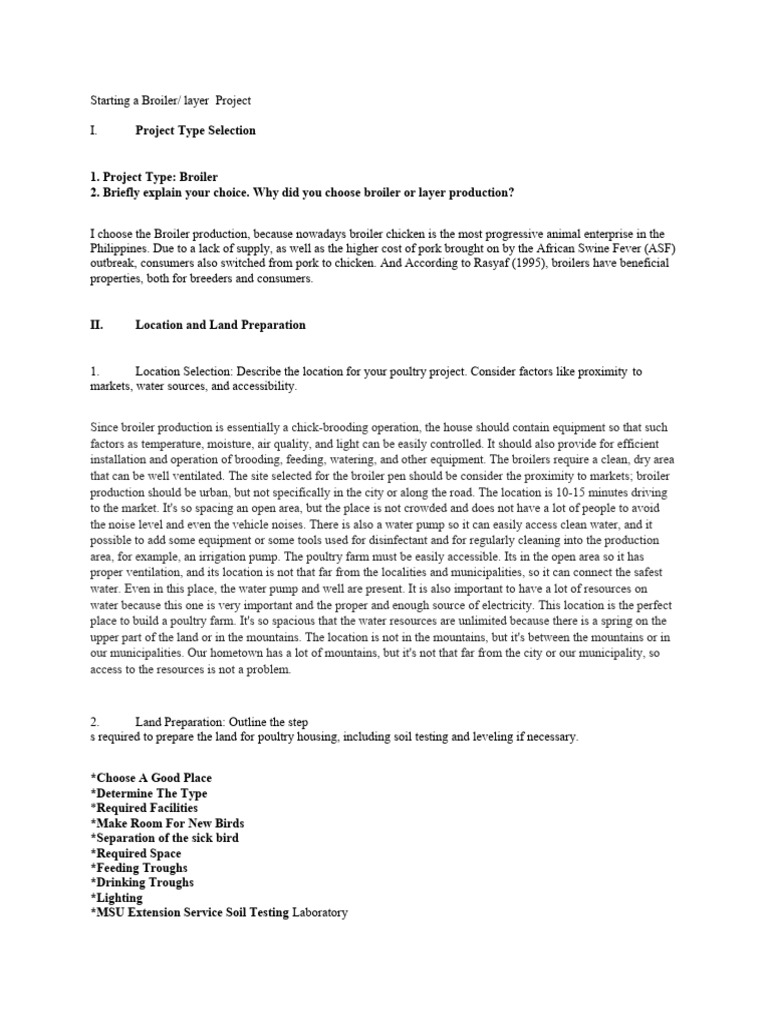 Starting a Broiler/ layer Project

I. Project Type Selection

1. Project Type: Broiler
2. Briefly explain your choice. Why did you choose broiler or layer production?

I choose the Broiler production, because nowadays broiler chicken is the most progressive animal enterprise in the Philippines. Due to a lack of supply, as well as the higher cost of pork brought on by the African Swine Fever (ASF) outbreak, consumers also switched from pork to chicken. And According to Rasyaf (1995), broilers have beneficial properties, both for breeders and consumers.

II. Location and Land Preparation

1. Location Selection: Describe the location for your poultry project. Consider factors like proximity to markets, water sources, and accessibility.

Since broiler production is essentially a chick-brooding operation, the house should contain equipment so that such factors as temperature, moisture, air quality, and light can be easily controlled. It should also provide for efficient installation and operation of brooding, feeding, watering, and other equipment. The broilers require a clean, dry area that can be well ventilated. The site selected for the broiler pen should be consider the proximity to markets; broiler production should be urban, but not specifically in the city or along the road. The location is 10-15 minutes driving to the market. It's so spacing an open area, but the place is not crowded and does not have a lot of people to avoid the noise level and even the vehicle noises. There is also a water pump so it can easily access clean water, and it possible to add some equipment or some tools used for disinfectant and for regularly cleaning into the production area, for example, an irrigation pump. The poultry farm must be easily accessible. Its in the open area so it has proper ventilation, and its location is not that far from the localities and municipalities, so it can connect the safest water. Even in this place, the water pump and well are present. It is also important to have a lot of resources on water because this one is very important and the proper and enough source of electricity. This location is the perfect place to build a poultry farm. It's so spacious that the water resources are unlimited because there is a spring on the upper part of the land or in the mountains. The location is not in the mountains, but it's between the mountains or in our municipalities. Our hometown has a lot of mountains, but it's not that far from the city or our municipality, so access to the resources is not a problem.

2. Land Preparation: Outline the step
s required to prepare the land for poultry housing, including soil testing and leveling if necessary.

*Choose A Good Place
*Determine The Type
*Required Facilities
*Make Room For New Birds
*Separation of the sick bird
*Required Space
*Feeding Troughs
*Drinking Troughs
*Lighting
*MSU Extension Service Soil Testing Laboratory